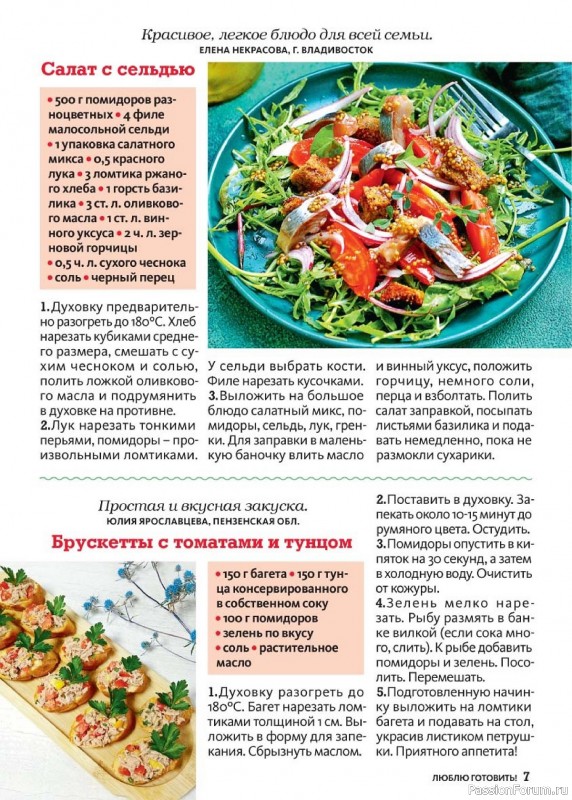 Красивое, легкое блюдо для всей семьи.
ЕЛЕНА НЕКРАСОВА, Г. ВЛАДИВОСТОК

Салат с сельдью

• 500 г помидоров разноцветных • 4 филе малосольной сельди • 1 упаковка салатного микса • 0,5 красного лука • 3 ломтика ржаного хлеба • 1 горсть базилика • 3 ст. л. оливкового масла • 1 ст. л. винного уксуса • 2 ч. л. зерновой горчицы • 0,5 ч. л. сухого чеснока • соль • черный перец

1. Духовку предварительно разогреть до 180°С. Хлеб нарезать кубиками среднего размера, смешать с сухим чесноком и солью, полить ложкой оливкового масла и подрумянить в духовке на противне.
2. Лук нарезать тонкими перьями, помидоры – произвольными ломтиками. У сельди выбрать кости. Филе нарезать кусочками.
3. Выложить на большое блюдо салатный микс, помидоры, сельдь, лук, гренки. Для заправки в маленькую баночку влить масло и винный уксус, положить горчицу, немного соли, перца и взболтать. Полить салат заправкой, посыпать листьями базилика и подавать немедленно, пока не размокли сухарики.

Простая и вкусная закуска.
ЮЛИЯ ЯРОСЛАВЦЕВА, ПЕНЗЕНСКАЯ ОБЛ.

Брускетты с томатами и тунцом

• 150 г багета • 150 г тунца консервированного в собственном соку • 100 г помидоров • зелень по вкусу • соль • растительное масло

1. Духовку разогреть до 180°С. Багет нарезать ломтиками толщиной 1 см. Выложить в форму для запекания. Сбрызнуть маслом.
2. Поставить в духовку. Запекать около 10-15 минут до румяного цвета. Остудить.
3. Помидоры опустить в кипяток на 30 секунд, а затем в холодную воду. Очистить от кожуры.
4. Зелень мелко нарезать. Рыбу размять в банке вилкой (если сока много, слить). К рыбе добавить помидоры и зелень. Посолить. Перемешать.
5. Подготовленную начинку выложить на ломтики багета и подавать на стол, украсив листиком петрушки. Приятного аппетита!

ЛЮБЛЮ ГОТОВИТЬ! 7
PassionForum.ru